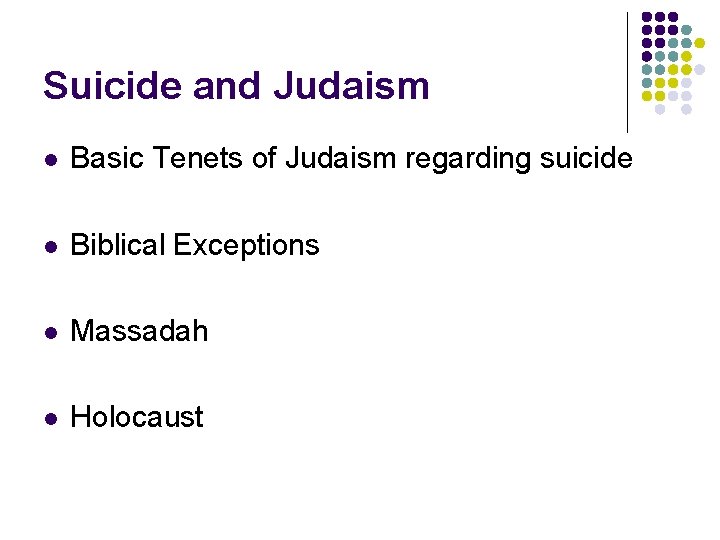 Suicide and Judaism

• Basic Tenets of Judaism regarding suicide

• Biblical Exceptions

• Massadah

• Holocaust